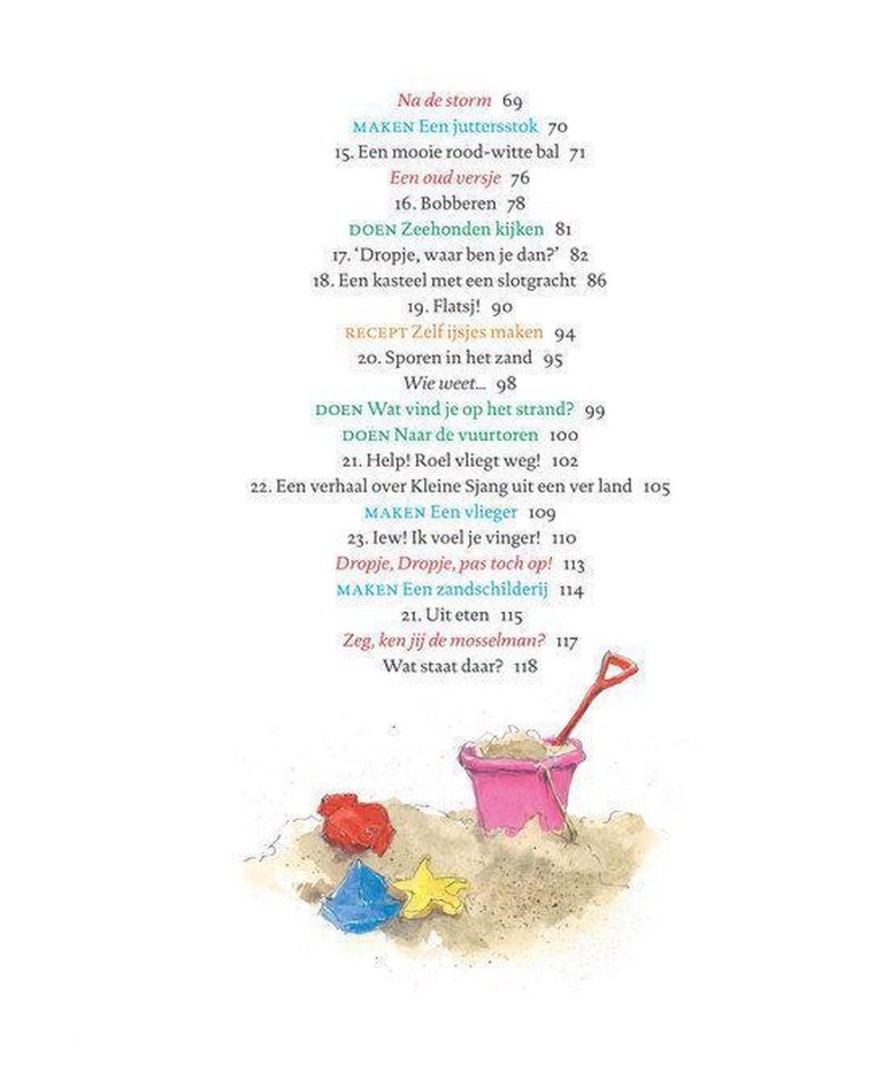 Na de storm 69
MAKEN Een juttersstok 70
15. Een mooie rood-witte bal 71
Een oud versje 76
16. Bobberen 78
DOEN Zeehonden kijken 81
17. 'Dropje, waar ben je dan?' 82
18. Een kasteel met een slotgracht 86
19. Flatsj! 90
RECEPT Zelf ijsjes maken 94
20. Sporen in het zand 95
Wie weet... 98
DOEN Wat vind je op het strand? 99
DOEN Naar de vuurtoren 100
21. Help! Roel vliegt weg! 102
22. Een verhaal over Kleine Sjang uit een ver land 105
MAKEN Een vlieger 109
23. Iew! Ik voel je vinger! 110
Dropje, Dropje, pas toch op! 113
MAKEN Een zandschilderij 114
21. Uit eten 115
Zeg, ken jij de mosselman? 117
Wat staat daar? 118